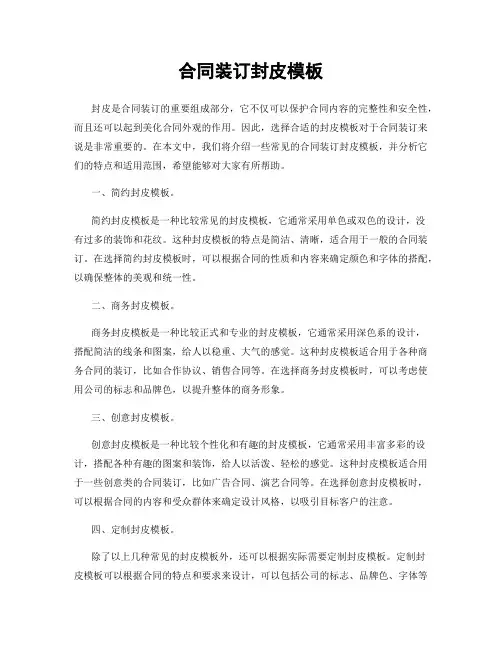 合同装订封皮模板

封皮是合同装订的重要组成部分，它不仅可以保护合同内容的完整性和安全性，而且还可以起到美化合同外观的作用。因此，选择合适的封皮模板对于合同装订来说是非常重要的。在本文中，我们将介绍一些常见的合同装订封皮模板，并分析它们的特点和适用范围，希望能够对大家有所帮助。

一、简约封皮模板。

简约封皮模板是一种比较常见的封皮模板，它通常采用单色或双色的设计，没有过多的装饰和花纹。这种封皮模板的特点是简洁、清晰，适合用于一般的合同装订。在选择简约封皮模板时，可以根据合同的性质和内容来确定颜色和字体的搭配，以确保整体的美观和统一性。

二、商务封皮模板。

商务封皮模板是一种比较正式和专业的封皮模板，它通常采用深色系的设计，搭配简洁的线条和图案，给人以稳重、大气的感觉。这种封皮模板适合用于各种商务合同的装订，比如合作协议、销售合同等。在选择商务封皮模板时，可以考虑使用公司的标志和品牌色，以提升整体的商务形象。

三、创意封皮模板。

创意封皮模板是一种比较个性化和有趣的封皮模板，它通常采用丰富多彩的设计，搭配各种有趣的图案和装饰，给人以活泼、轻松的感觉。这种封皮模板适合用于一些创意类的合同装订，比如广告合同、演艺合同等。在选择创意封皮模板时，可以根据合同的内容和受众群体来确定设计风格，以吸引目标客户的注意。

四、定制封皮模板。

除了以上几种常见的封皮模板外，还可以根据实际需要定制封皮模板。定制封皮模板可以根据合同的特点和要求来设计，可以包括公司的标志、品牌色、字体等